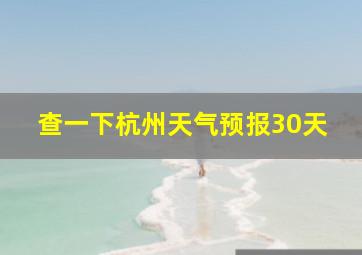 查一下杭州天气预报30天